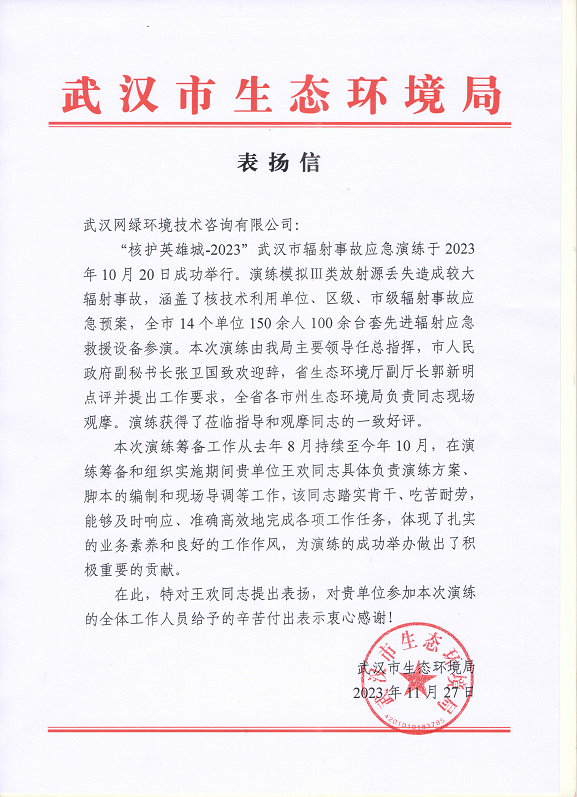 武汉市生态环境局

表扬信

武汉网绿环境技术咨询有限公司:

“核护英雄城-2023”武汉市辐射事故应急演练于2023年10月20日成功举行。演练模拟Ⅲ类放射源丢失造成较大辐射事故，涵盖了核技术利用单位、区级、市级辐射事故应急预案，全市14个单位150余人100余台套先进辐射应急救援设备参演。本次演练由我局主要领导任总指挥，市人民政府副秘书长张卫国致欢迎辞，省生态环境厅副厅长郭新明点评并提出工作要求，全省各市州生态环境局负责同志现场观摩。演练获得了莅临指导和观摩同志的一致好评。

本次演练筹备工作从去年8月持续至今年10月，在演练筹备和组织实施期间贵单位王欢同志具体负责演练方案、脚本的编制和现场导调等工作，该同志踏实肯干、吃苦耐劳，能够及时响应、准确高效地完成各项工作任务，体现了扎实的业务素养和良好的工作作风，为演练的成功举办做出了积极重要的贡献。

在此，特对王欢同志提出表扬，对贵单位参加本次演练的全体工作人员给予的辛苦付出表示衷心感谢!

武汉市生态环境局
2023年11月27日

武汉市生态环境局
4201010183786